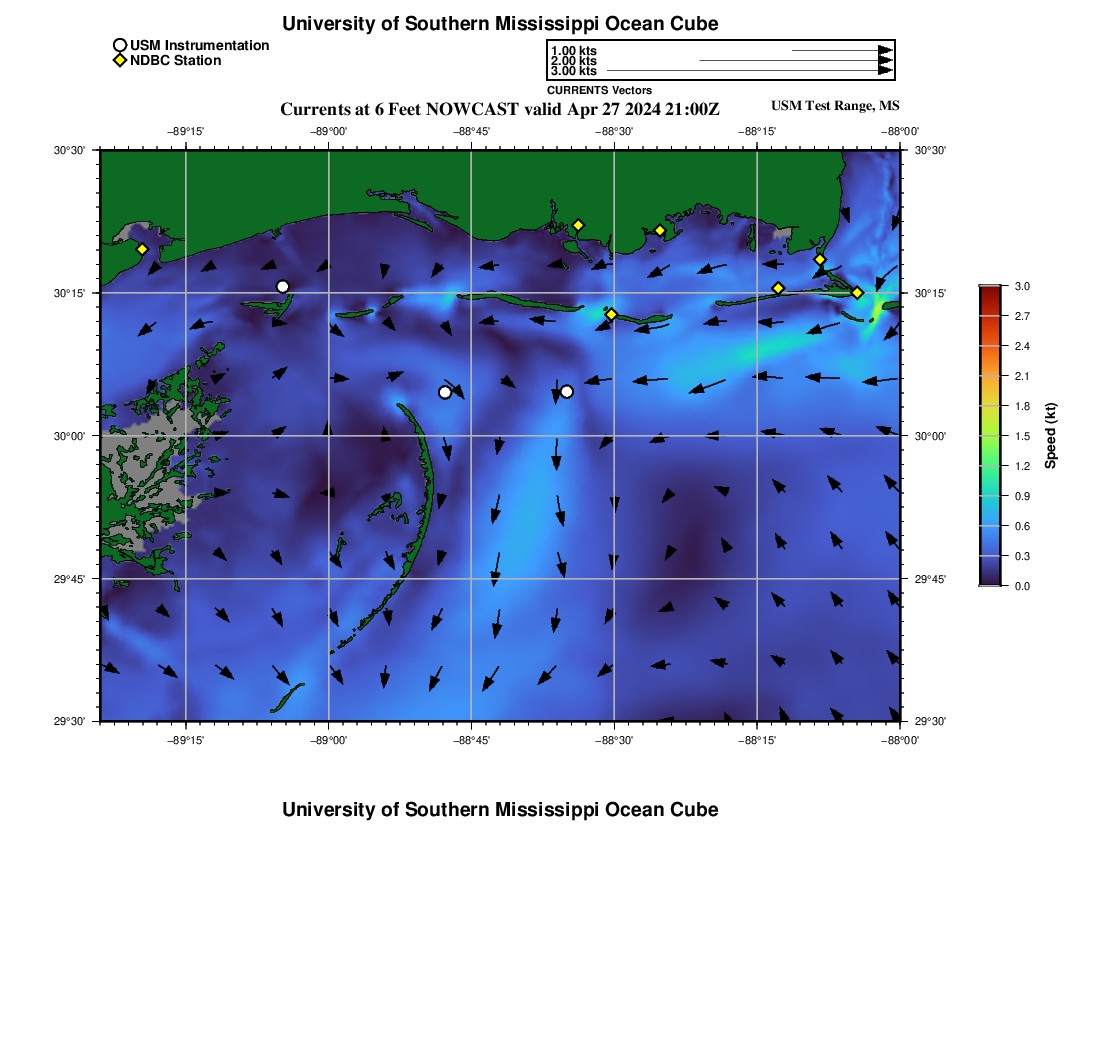 University of Southern Mississippi Ocean Cube

USM Instrumentation
NDBC Station

1.00 kts
2.00 kts
3.00 kts
CURRENTS Vectors

Currents at 6 Feet NOWCAST valid Apr 27 2024 21:00Z

USM Test Range, MS

−89°15' −89°00' −88°45' −88°30' −88°15' −88°00'

30°30'
30°15'
30°00'
29°45'
29°30'

30°30'
30°15'
30°00'
29°45'
29°30'

−89°15' −89°00' −88°45' −88°30' −88°15' −88°00'

3.0
2.7
2.4
2.1
1.8
1.5
1.2
0.9
0.6
0.3
0.0
Speed (kt)

University of Southern Mississippi Ocean Cube